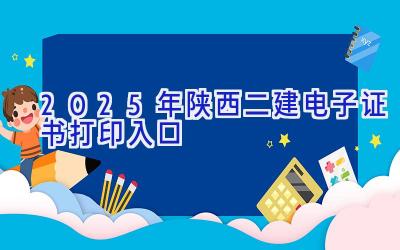 2025年陕西二建电子证书打印入口